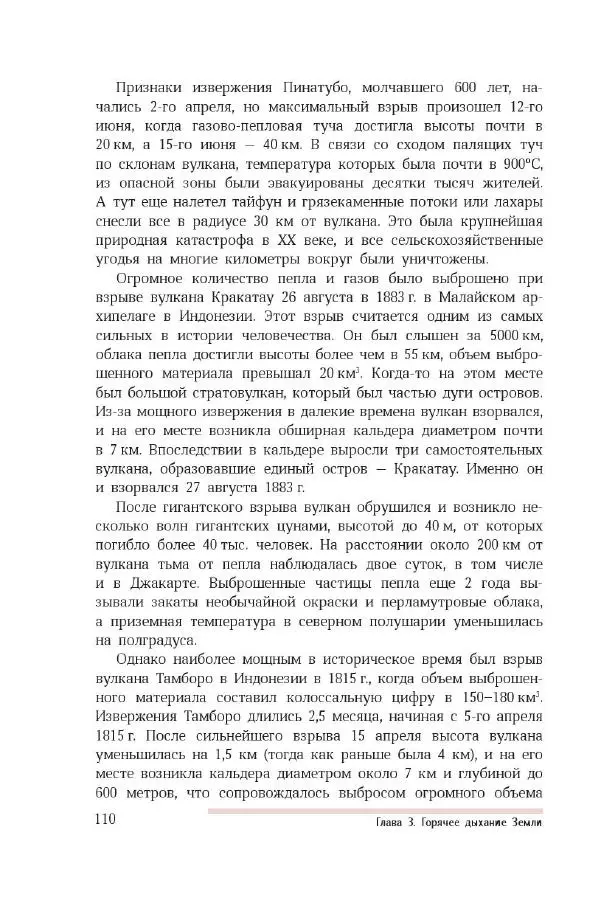 Признаки извержения Пинатубо, молчавшего 600 лет, начались 2-го апреля, но максимальный взрыв произошел 12-го июня, когда газово-пепловая туча достигла высоты почти в 20 км, а 15-го июня — 40 км. В связи со сходом палящих туч по склонам вулкана, температура которых была почти в 900°С, из опасной зоны были эвакуированы десятки тысяч жителей. А тут еще налетел тайфун и грязекаменные потоки или лахары снесли все в радиусе 30 км от вулкана. Это была крупнейшая природная катастрофа в XX веке, и все сельскохозяйственные угодья на многие километры вокруг были уничтожены.

Огромное количество пепла и газов было выброшено при взрыве вулкана Кракатау 26 августа в 1883 г. в Малайском архипелаге в Индонезии. Этот взрыв считается одним из самых сильных в истории человечества. Он был слышен за 5000 км, облака пепла достигли высоты более чем в 55 км, объем выброшенного материала превышал 20 км$^3$. Когда-то на этом месте был большой стратовулкан, который был частью дуги островов. Из-за мощного извержения в далекие времена вулкан взорвался, и на его месте возникла обширная кальдера диаметром почти в 7 км. Впоследствии в кальдере выросли три самостоятельных вулкана, образовавшие единый остров — Кракатау. Именно он и взорвался 27 августа 1883 г.

После гигантского взрыва вулкан обрушился и возникло несколько волн гигантских цунами, высотой до 40 м, от которых погибло более 40 тыс. человек. На расстоянии около 200 км от вулкана тьма от пепла наблюдалась двое суток, в том числе и в Джакарте. Выброшенные частицы пепла еще 2 года вызывали закаты необычайной окраски и перламутровые облака, а приземная температура в северном полушарии уменьшилась на полградуса.

Однако наиболее мощным в историческое время был взрыв вулкана Тамборо в Индонезии в 1815 г., когда объем выброшенного материала составил колоссальную цифру в 150–180 км$^3$. Извержения Тамборо длились 2,5 месяца, начиная с 5-го апреля 1815 г. После сильнейшего взрыва 15 апреля высота вулкана уменьшилась на 1,5 км (тогда как раньше была 4 км), и на его месте возникла кальдера диаметром около 7 км и глубиной до 600 метров, что сопровождалось выбросом огромного объема

110

Глава 3. Горячее дыхание Земли